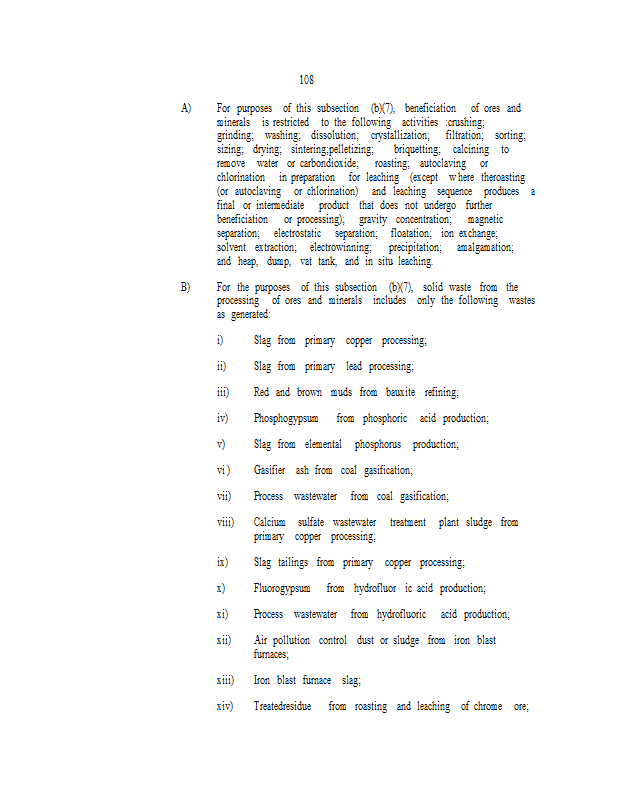 108

A) For purposes of this subsection (b)(7), beneficiation of ores and minerals is restricted to the following activities :crushing; grinding; washing; dissolution; crystallization; filtration; sorting; sizing; drying; sintering;pelletizing; briquetting; calcining to remove water or carbondioxide; roasting; autoclaving or chlorination in preparation for leaching (except where theroasting (or autoclaving or chlorination) and leaching sequence produces a final or intermediate product that does not undergo further beneficiation or processing); gravity concentration; magnetic separation; electrostatic separation; floatation; ion exchange; solvent extraction; electrowinning; precipitation; amalgamation; and heap, dump, vat tank, and in situ leaching.

B) For the purposes of this subsection (b)(7), solid waste from the processing of ores and minerals includes only the following wastes as generated:

i) Slag from primary copper processing;

ii) Slag from primary lead processing;

iii) Red and brown muds from bauxite refining;

iv) Phosphogypsum from phosphoric acid production;

v) Slag from elemental phosphorus production;

vi) Gasifier ash from coal gasification;

vii) Process wastewater from coal gasification;

viii) Calcium sulfate wastewater treatment plant sludge from primary copper processing;

ix) Slag tailings from primary copper processing;

x) Fluorogypsum from hydrofluor ic acid production;

xi) Process wastewater from hydrofluoric acid production;

xii) Air pollution control dust or sludge from iron blast furnaces;

xiii) Iron blast furnace slag;

xiv) Treatedresidue from roasting and leaching of chrome ore;